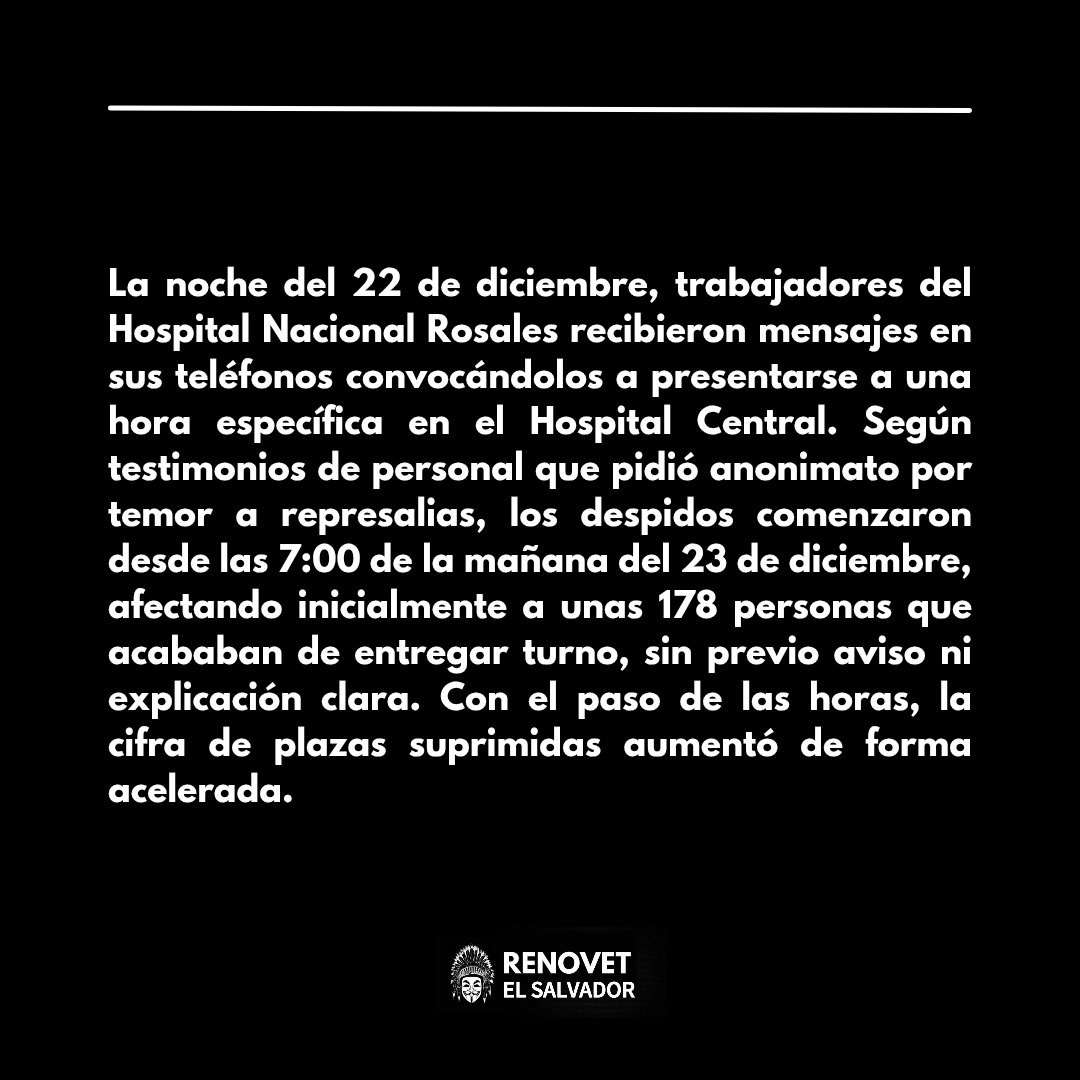 La noche del 22 de diciembre, trabajadores del Hospital Nacional Rosales recibieron mensajes en sus teléfonos convocándolos a presentarse a una hora específica en el Hospital Central. Según testimonios de personal que pidió anonimato por temor a represalias, los despidos comenzaron desde las 7:00 de la mañana del 23 de diciembre, afectando inicialmente a unas 178 personas que acababan de entregar turno, sin previo aviso ni explicación clara. Con el paso de las horas, la cifra de plazas suprimidas aumentó de forma acelerada.

RENOVET
EL SALVADOR